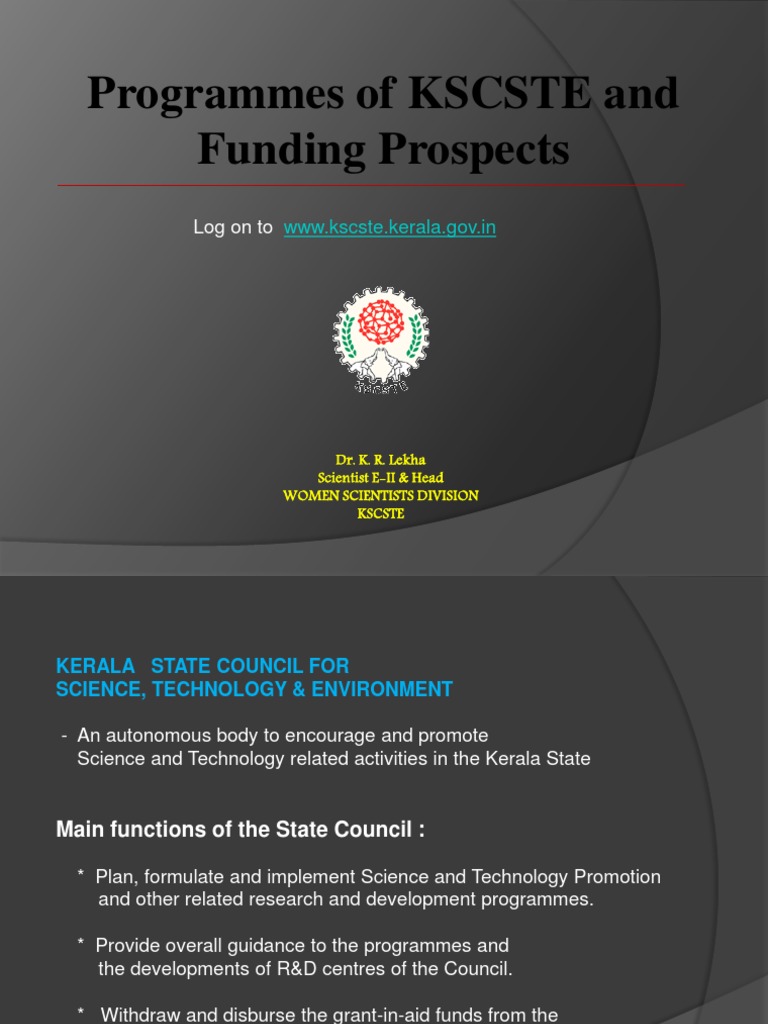 Programmes of KSCSTE and Funding Prospects

Log on to www.kscste.kerala.gov.in

Dr. K. R. Lekha
Scientist E-II & Head
WOMEN SCIENTISTS DIVISION
KSCSTE

KERALA STATE COUNCIL FOR SCIENCE, TECHNOLOGY & ENVIRONMENT

- An autonomous body to encourage and promote Science and Technology related activities in the Kerala State

Main functions of the State Council :

* Plan, formulate and implement Science and Technology Promotion and other related research and development programmes.

* Provide overall guidance to the programmes and the developments of R&D centres of the Council.

* Withdraw and disburse the grant-in-aid funds from the